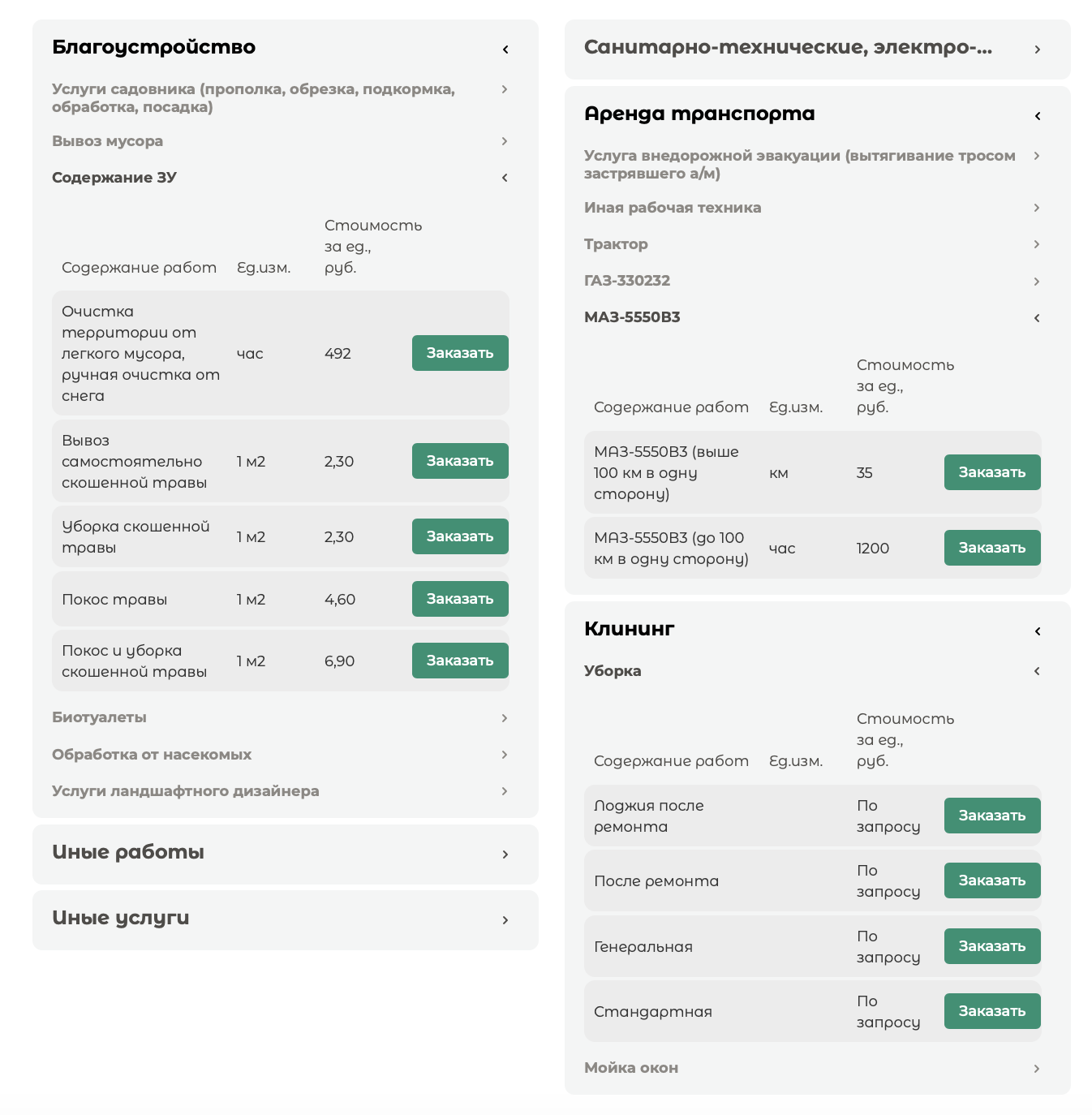 Благоустройство

Услуги садовника (прополка, обрезка, подкормка, обработка, посадка)

Вывоз мусора

Содержание ЗУ

| Содержание работ | Ед.изм. | Стоимость за ед., руб. | |
|---|---|---|---|
| Очистка территории от легкого мусора, ручная очистка от снега | час | 492 | Заказать |
| Вывоз самостоятельно скошенной травы | 1 м2 | 2,30 | Заказать |
| Уборка скошенной травы | 1 м2 | 2,30 | Заказать |
| Покос травы | 1 м2 | 4,60 | Заказать |
| Покос и уборка скошенной травы | 1 м2 | 6,90 | Заказать |

Биотуалеты

Обработка от насекомых

Услуги ландшафтного дизайнера

Иные работы

Иные услуги

Санитарно-технические, электро-...

Аренда транспорта

Услуга внедорожной эвакуации (вытягивание тросом застрявшего а/м)

Иная рабочая техника

Трактор

ГАЗ-330232

МАЗ-5550В3

| Содержание работ | Ед.изм. | Стоимость за ед., руб. | |
|---|---|---|---|
| МАЗ-5550В3 (выше 100 км в одну сторону) | км | 35 | Заказать |
| МАЗ-5550В3 (до 100 км в одну сторону) | час | 1200 | Заказать |

Клининг

Уборка

| Содержание работ | Ед.изм. | Стоимость за ед., руб. | |
|---|---|---|---|
| Лоджия после ремонта | | По запросу | Заказать |
| После ремонта | | По запросу | Заказать |
| Генеральная | | По запросу | Заказать |
| Стандартная | | По запросу | Заказать |

Мойка окон